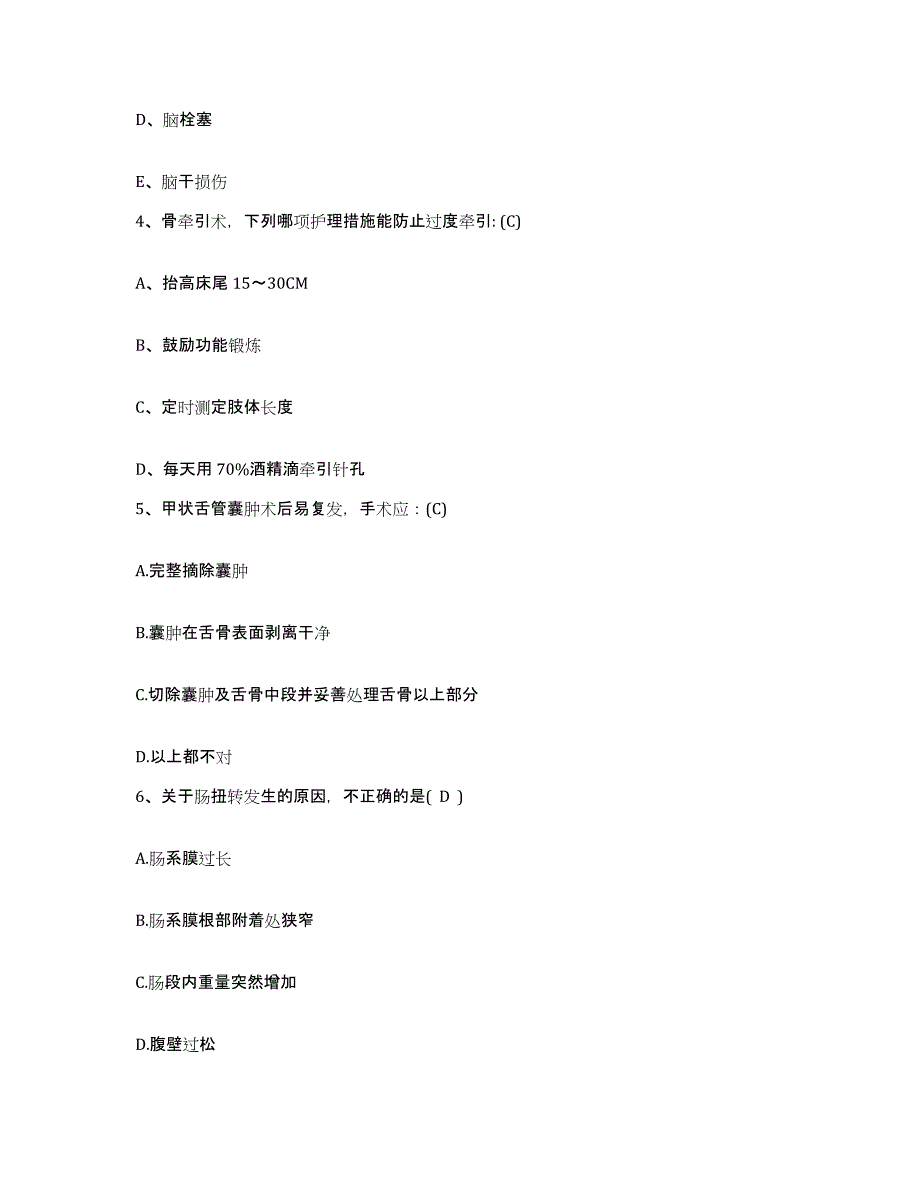 D、脑栓塞

E、脑干损伤

4、骨牵引术，下列哪项护理措施能防止过度牵引: (C)

A、抬高床尾 15～30CM

B、鼓励功能锻炼

C、定时测定肢体长度

D、每天用 70%酒精滴牵引针孔

5、甲状舌管囊肿术后易复发，手术应：(C)

A.完整摘除囊肿

B.囊肿在舌骨表面剥离干净

C.切除囊肿及舌骨中段并妥善处理舌骨以上部分

D.以上都不对

6、关于肠扭转发生的原因，不正确的是( D )

A.肠系膜过长

B.肠系膜根部附着处狭窄

C.肠段内重量突然增加

D.腹壁过松